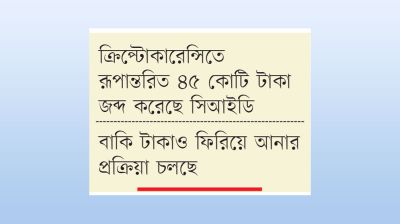 ক্রিপ্টোকারেন্সিতে রূপান্তরিত ৪৫ কোটি টাকা জব্দ করেছে সিআইডি

বাকি টাকাও ফিরিয়ে আনার প্রক্রিয়া চলছে